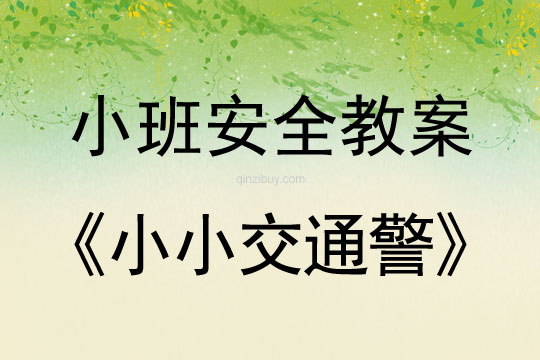 小班安全教案

qinzibuy.com

《小小交通警》